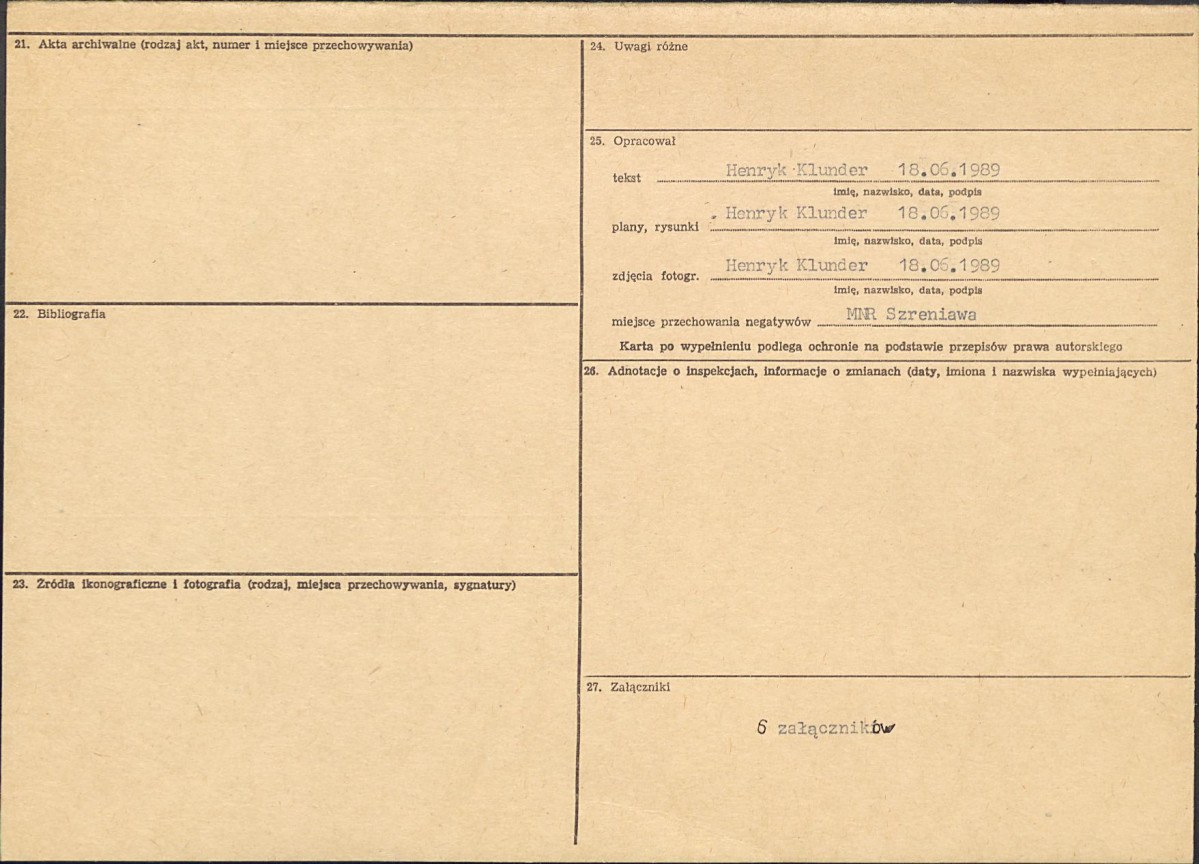 21. Akta archiwalne (rodzaj akt, numer i miejsce przechowywania)

22. Bibliografia

23. Źródła ikonograficzne i fotografia (rodzaj, miejsca przechowywania, sygnatury)

24. Uwagi różne

25. Opracował

tekst Henryk Klunder 18.06.1989
imię, nazwisko, data, podpis

plany, rysunki Henryk Klunder 18.06.1989
imię, nazwisko, data, podpis

zdjęcia fotogr. Henryk Klunder 18.06.1989
imię, nazwisko, data, podpis

miejsce przechowania negatywów MNR Szreniawa

Karta po wypełnieniu podlega ochronie na podstawie przepisów prawa autorskiego

26. Adnotacje o inspekcjach, informacje o zmianach (daty, imiona i nazwiska wypełniających)

27. Załączniki

6 załączników